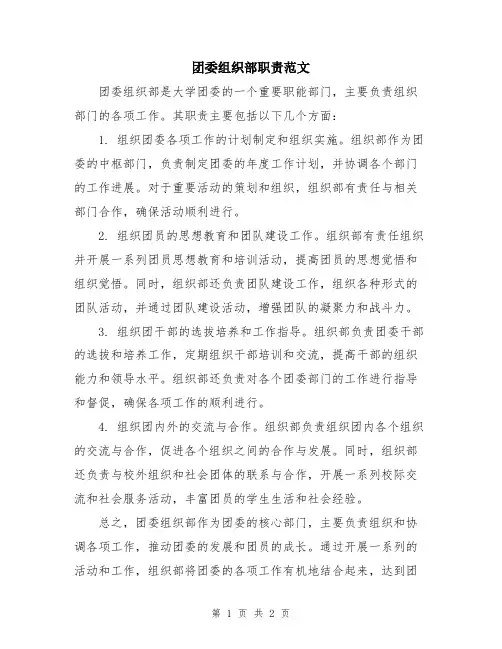 团委组织部职责范文

团委组织部是大学团委的一个重要职能部门，主要负责组织部门的各项工作。其职责主要包括以下几个方面：

1. 组织团委各项工作的计划制定和组织实施。组织部作为团委的中枢部门，负责制定团委的年度工作计划，并协调各个部门的工作进展。对于重要活动的策划和组织，组织部有责任与相关部门合作，确保活动顺利进行。

2. 组织团员的思想教育和团队建设工作。组织部有责任组织并开展一系列团员思想教育和培训活动，提高团员的思想觉悟和组织觉悟。同时，组织部还负责团队建设工作，组织各种形式的团队活动，并通过团队建设活动，增强团队的凝聚力和战斗力。

3. 组织团干部的选拔培养和工作指导。组织部负责团委干部的选拔和培养工作，定期组织干部培训和交流，提高干部的组织能力和领导水平。组织部还负责对各个团委部门的工作进行指导和督促，确保各项工作的顺利进行。

4. 组织团内外的交流与合作。组织部负责组织团内各个组织的交流与合作，促进各个组织之间的合作与发展。同时，组织部还负责与校外组织和社会团体的联系与合作，开展一系列校际交流和社会服务活动，丰富团员的学生生活和社会经验。

总之，团委组织部作为团委的核心部门，主要负责组织和协调各项工作，推动团委的发展和团员的成长。通过开展一系列的活动和工作，组织部将团委的各项工作有机地结合起来，达到团

第 1 页 共 2 页